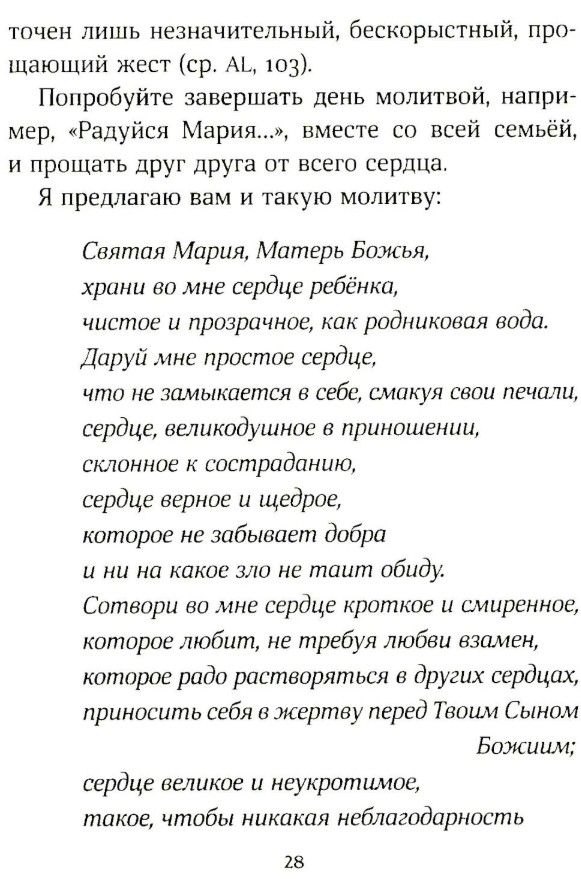 точен лишь незначительный, бескорыстный, прощающий жест (ср. AL, 103).

Попробуйте завершать день молитвой, например, «Радуйся Мария...», вместе со всей семьёй, и прощать друг друга от всего сердца.

Я предлагаю вам и такую молитву:

Святая Мария, Матерь Божья,
храни во мне сердце ребёнка,
чистое и прозрачное, как родниковая вода.
Даруй мне простое сердце,
что не замыкается в себе, смакуя свои печали,
сердце, великодушное в приношении,
склонное к состраданию,
сердце верное и щедрое,
которое не забывает добра
и ни на какое зло не таит обиду.
Сотвори во мне сердце кроткое и смиренное,
которое любит, не требуя любви взамен,
которое радо растворяться в других сердцах,
приносить себя в жертву перед Твоим Сыном Божиим;
сердце великое и неукротимое,
такое, чтобы никакая неблагодарность

28